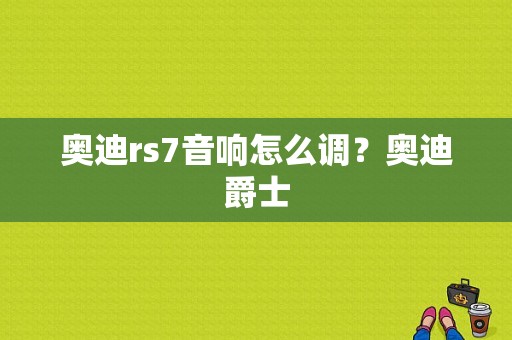 奥迪rs7音响怎么调？奥迪爵士